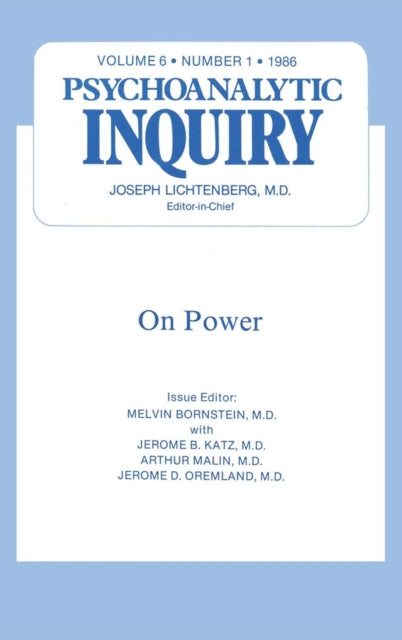 VOLUME 6 • NUMBER 1 • 1986
PSYCHOANALYTIC
INQUIRY
JOSEPH LICHTENBERG, M.D.
Editor-in-Chief

On Power

Issue Editor:
MELVIN BORNSTEIN, M.D.
with
JEROME B. KATZ, M.D.
ARTHUR MALIN, M.D.
JEROME D. OREMLAND, M.D.